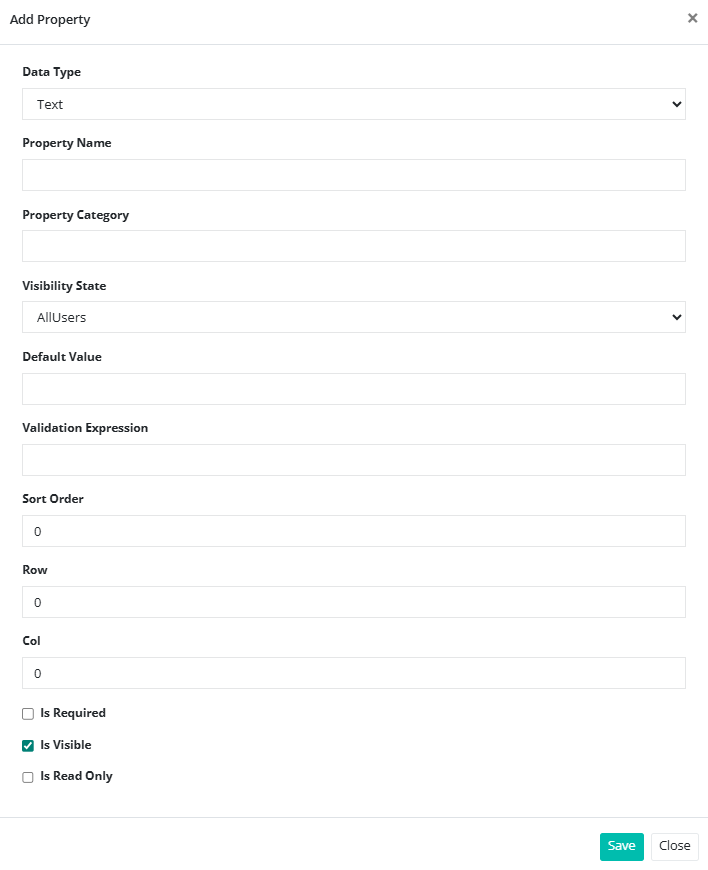 Add Property
×

Data Type
Text

Property Name

Property Category

Visibility State
AllUsers

Default Value

Validation Expression

Sort Order
0

Row
0

Col
0

Is Required
Is Visible
Is Read Only

Save
Close